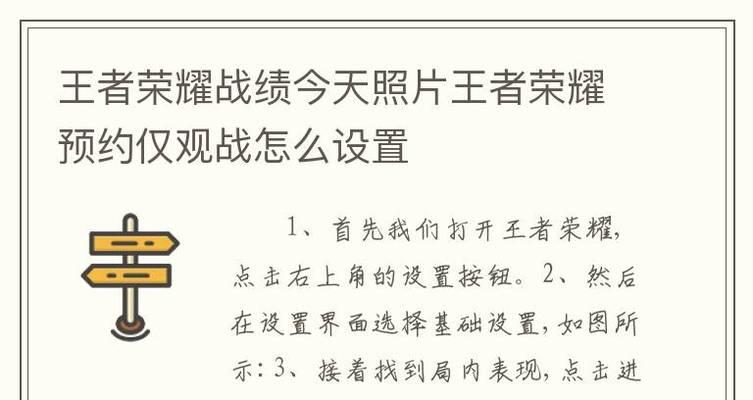 王者荣耀战绩今天照片王者荣耀预约仅观战怎么设置

1、首先我们打开王者荣耀，点击右上角的设置按钮。2、然后在设置界面选择基础设置，如图所示：3、接着找到局内表现，点击进